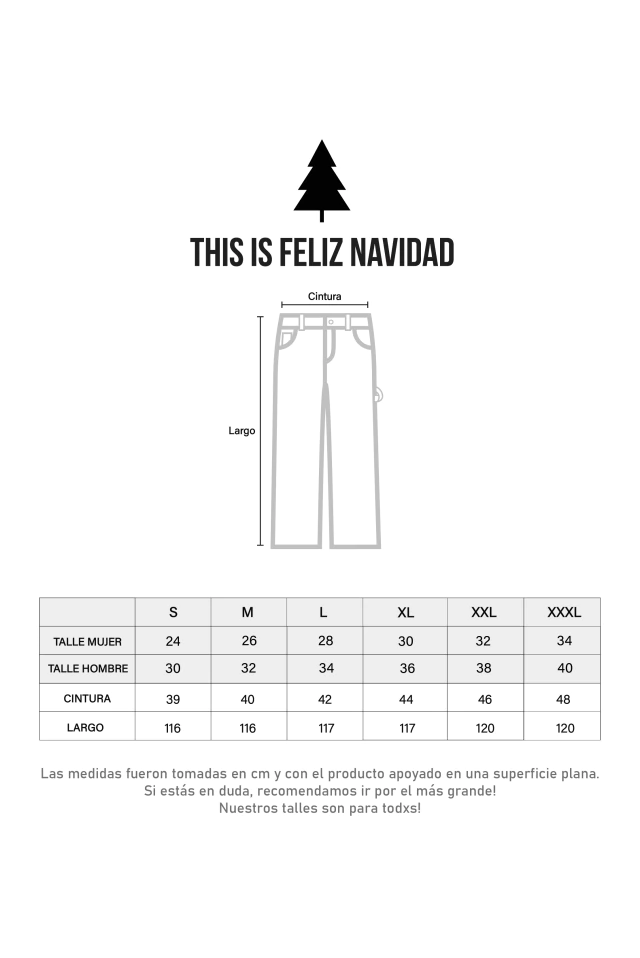 THIS IS FELIZ NAVIDAD

Cintura

Largo

| | S | M | L | XL | XXL | XXXL |
|---|---|---|---|---|---|---|
| TALLE MUJER | 24 | 26 | 28 | 30 | 32 | 34 |
| TALLE HOMBRE | 30 | 32 | 34 | 36 | 38 | 40 |
| CINTURA | 39 | 40 | 42 | 44 | 46 | 48 |
| LARGO | 116 | 116 | 117 | 117 | 120 | 120 |

Las medidas fueron tomadas en cm y con el producto apoyado en una superficie plana.
Si estás en duda, recomendamos ir por el más grande!
Nuestros talles son para todxs!